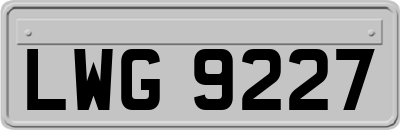 LWG 9227